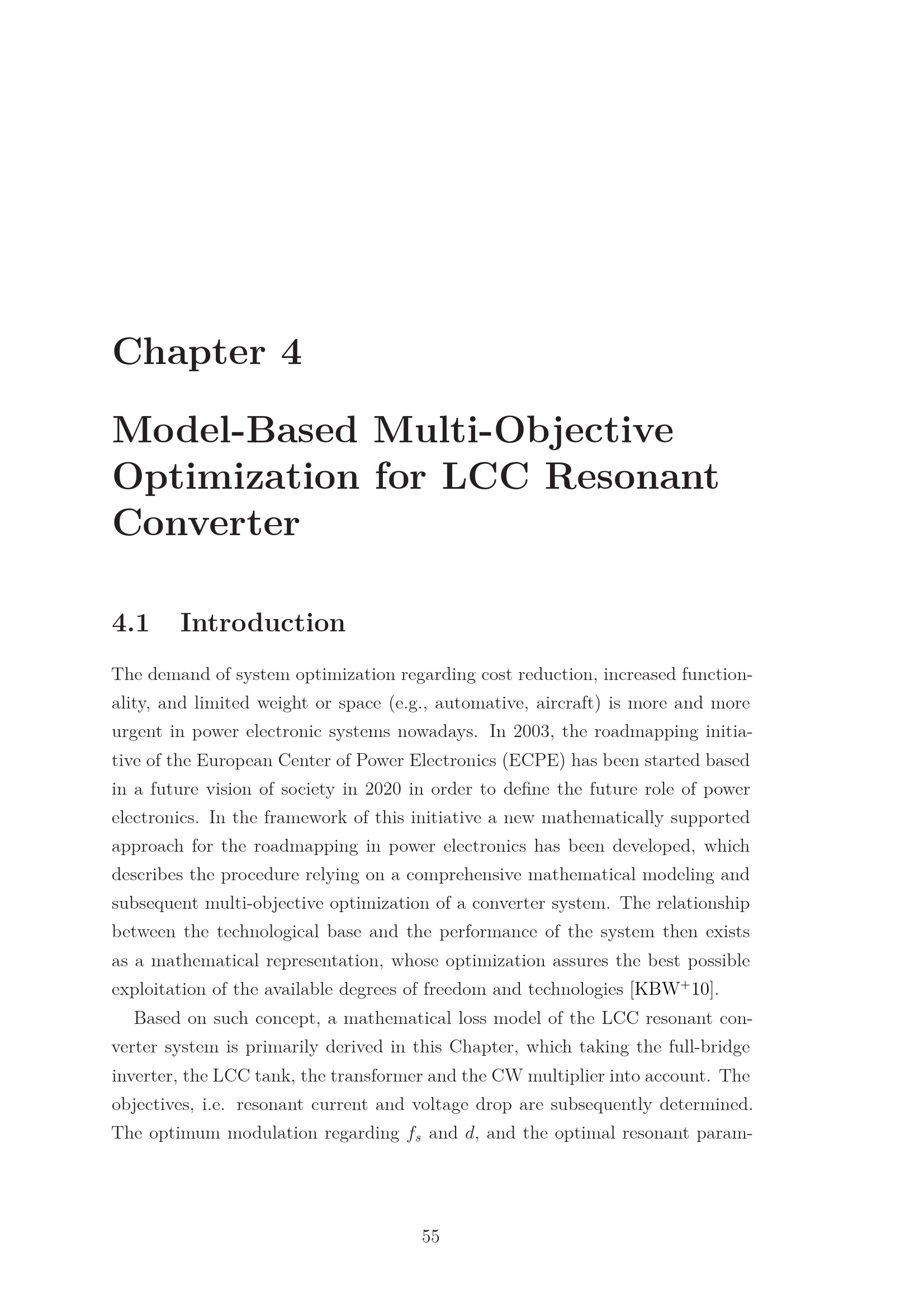 Chapter 4

Model-Based Multi-Objective Optimization for LCC Resonant Converter

4.1 Introduction

The demand of system optimization regarding cost reduction, increased functionality, and limited weight or space (e.g., automative, aircraft) is more and more urgent in power electronic systems nowadays. In 2003, the roadmapping initiative of the European Center of Power Electronics (ECPE) has been started based in a future vision of society in 2020 in order to define the future role of power electronics. In the framework of this initiative a new mathematically supported approach for the roadmapping in power electronics has been developed, which describes the procedure relying on a comprehensive mathematical modeling and subsequent multi-objective optimization of a converter system. The relationship between the technological base and the performance of the system then exists as a mathematical representation, whose optimization assures the best possible exploitation of the available degrees of freedom and technologies [KBW$^+$10].

Based on such concept, a mathematical loss model of the LCC resonant converter system is primarily derived in this Chapter, which taking the full-bridge inverter, the LCC tank, the transformer and the CW multiplier into account. The objectives, i.e. resonant current and voltage drop are subsequently determined. The optimum modulation regarding $f_s$ and $d$, and the optimal resonant param-

55